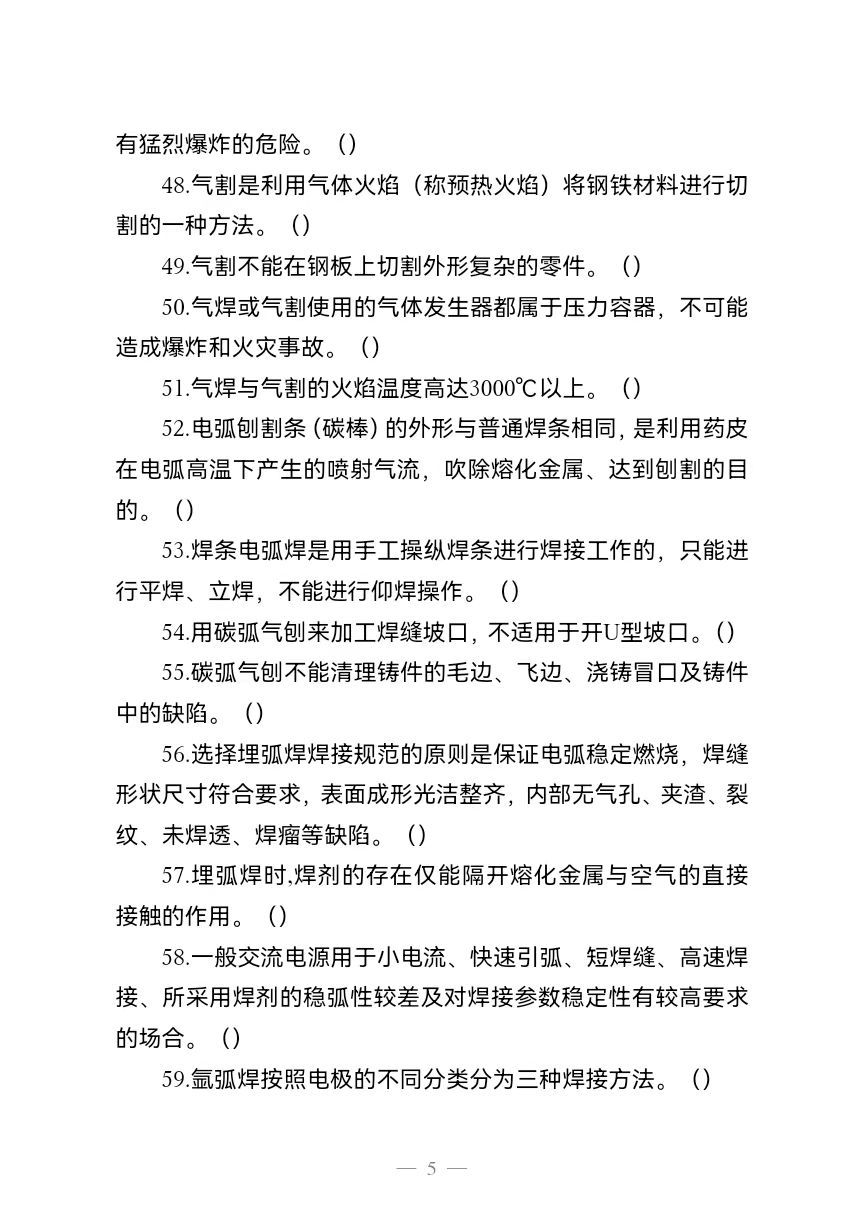 有猛烈爆炸的危险。（）

48.气割是利用气体火焰（称预热火焰）将钢铁材料进行切割的一种方法。（）

49.气割不能在钢板上切割外形复杂的零件。（）

50.气焊或气割使用的气体发生器都属于压力容器，不可能造成爆炸和火灾事故。（）

51.气焊与气割的火焰温度高达3000℃以上。（）

52.电弧刨割条（碳棒）的外形与普通焊条相同，是利用药皮在电弧高温下产生的喷射气流，吹除熔化金属、达到刨割的目的。（）

53.焊条电弧焊是用手工操纵焊条进行焊接工作的，只能进行平焊、立焊，不能进行仰焊操作。（）

54.用碳弧气刨来加工焊缝坡口，不适用于开U型坡口。（）

55.碳弧气刨不能清理铸件的毛边、飞边、浇铸冒口及铸件中的缺陷。（）

56.选择埋弧焊焊接规范的原则是保证电弧稳定燃烧，焊缝形状尺寸符合要求，表面成形光洁整齐，内部无气孔、夹渣、裂纹、未焊透、焊瘤等缺陷。（）

57.埋弧焊时,焊剂的存在仅能隔开熔化金属与空气的直接接触的作用。（）

58.一般交流电源用于小电流、快速引弧、短焊缝、高速焊接、所采用焊剂的稳弧性较差及对焊接参数稳定性有较高要求的场合。（）

59.氩弧焊按照电极的不同分类分为三种焊接方法。（）

— 5 —